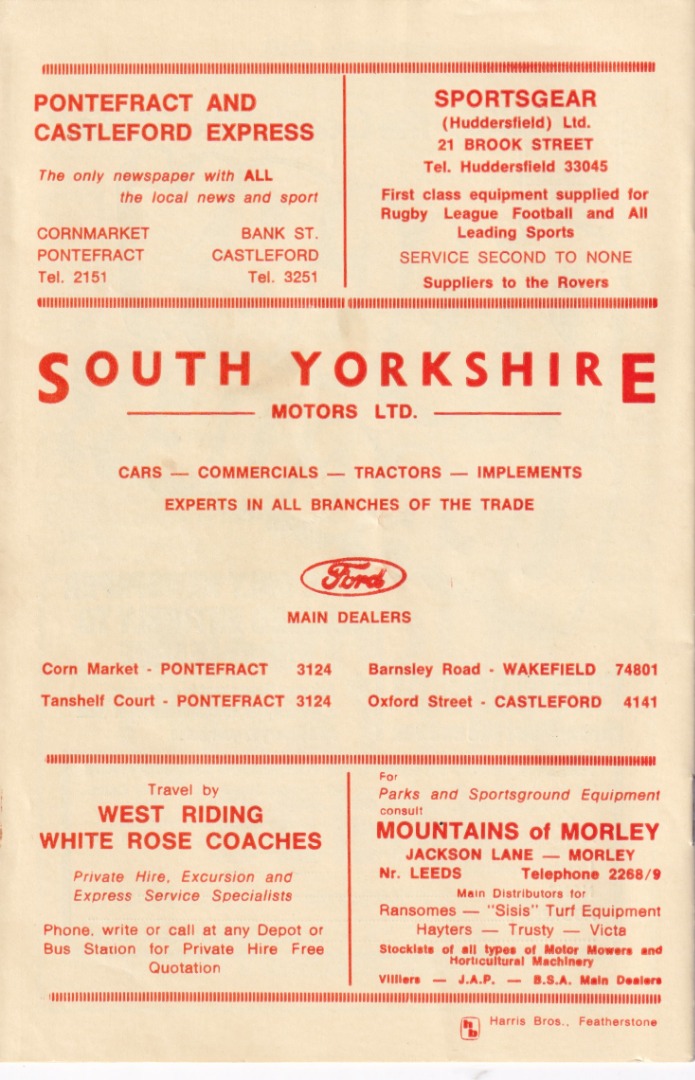 PONTEFRACT AND CASTLEFORD EXPRESS

The only newspaper with ALL the local news and sport

CORNMARKET
PONTEFRACT
Tel. 2151

BANK ST.
CASTLEFORD
Tel. 3251

SPORTSGEAR
(Huddersfield) Ltd.
21 BROOK STREET
Tel. Huddersfield 33045

First class equipment supplied for Rugby League Football and All Leading Sports

SERVICE SECOND TO NONE

Suppliers to the Rovers

SOUTH YORKSHIRE
MOTORS LTD.

CARS — COMMERCIALS — TRACTORS — IMPLEMENTS
EXPERTS IN ALL BRANCHES OF THE TRADE

Ford

MAIN DEALERS

Corn Market - PONTEFRACT 3124
Tanshelf Court - PONTEFRACT 3124
Barnsley Road - WAKEFIELD 74801
Oxford Street - CASTLEFORD 4141

Travel by
WEST RIDING
WHITE ROSE COACHES

Private Hire, Excursion and Express Service Specialists

Phone, write or call at any Depot or Bus Station for Private Hire Free Quotation

For
Parks and Sportsground Equipment
consult
MOUNTAINS of MORLEY
JACKSON LANE — MORLEY
Nr. LEEDS Telephone 2268/9
Main Distributors for
Ransomes — "Sisis" Turf Equipment
Hayters — Trusty — Victa
Stockists of all types of Motor Mowers and Horticultural Machinery
Villiers — J.A.P. — B.S.A. Main Dealers

Harris Bros., Featherstone